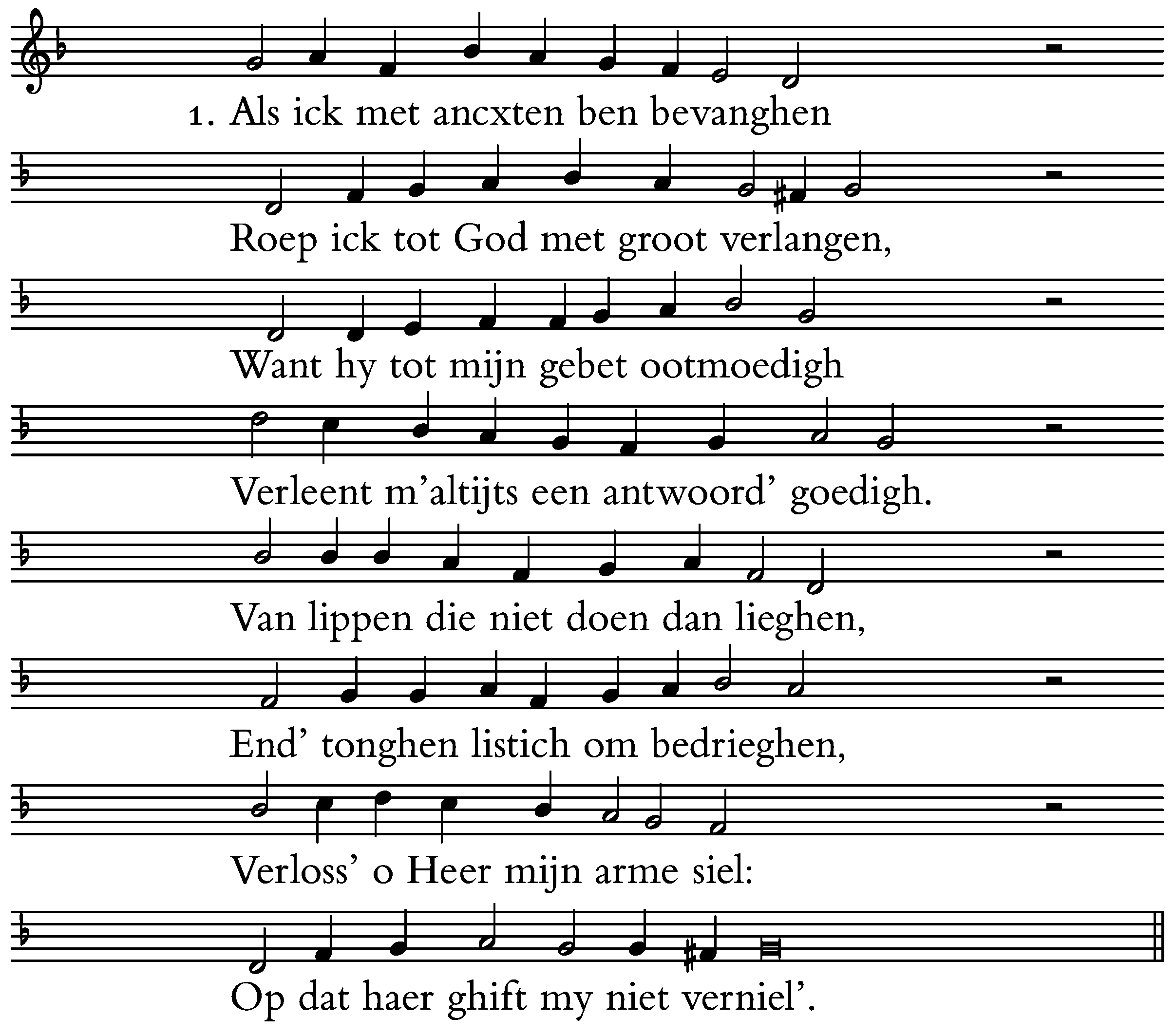 1. Als ick met ancxten ben bevanghen

Roep ick tot God met groot verlangen,

Want hy tot mijn gebet ootmoedigh

Verleent m'altijts een antwoord' goedigh.

Van lippen die niet doen dan lieghen,

End' tonghen listich om bedrieghen,

Verloss' o Heer mijn arme siel:

Op dat haer ghift my niet verniel'.